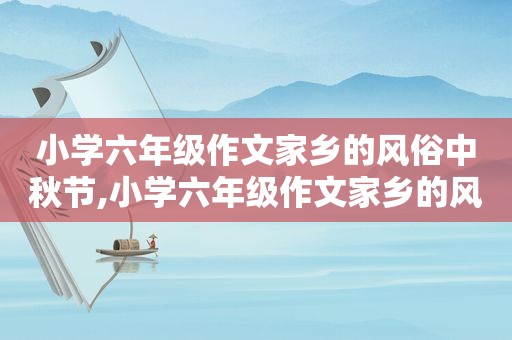 小学六年级作文家乡的风俗中秋节,小学六年级作文家乡的风